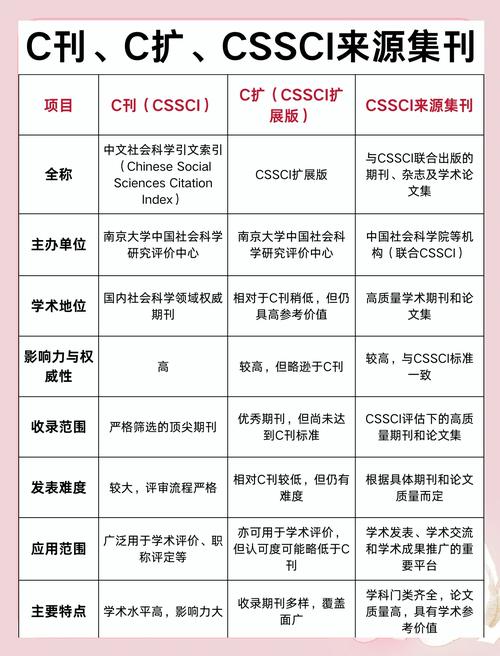 C刊、C扩、CSSCI来源集刊

| 项目 | C刊（CSSCI） | C扩（CSSCI扩展版） | CSSCI来源集刊 |
|---|---|---|---|
| 全称 | 中文社会科学引文索引（Chinese Social Sciences Citation Index） | CSSCI扩展版 | 与CSSCI联合出版的期刊、杂志及学术论文集 |
| 主办单位 | 南京大学中国社会科学研究评价中心 | 南京大学中国社会科学研究评价中心 | 中国社会科学院等机构（联合CSSCI） |
| 学术地位 | 国内社会科学领域权威期刊 | 相对于C刊稍低，但仍具高参考价值 | 高质量学术期刊和论文集 |
| 影响力与权威性 | 高 | 较高，但略逊于C刊 | 较高，与CSSCI标准一致 |
| 收录范围 | 严格筛选的顶尖期刊 | 优秀期刊，但尚未达到C刊标准 | CSSCI评估下的高质量期刊和论文集 |
| 发表难度 | 较大，评审流程严格 | 相对C刊较低，但仍有难度 | 根据具体期刊和论文质量而定 |
| 应用范围 | 广泛用于学术评价、职称评定等 | 亦可用于学术评价，但认可度可能略低于C刊 | 学术发表、学术交流和学术成果推广的重要平台 |
| 主要特点 | 学术水平高，影响力大 | 收录期刊多样，覆盖面广 | 学科门类齐全，论文质量高，具有学术参考价值 |